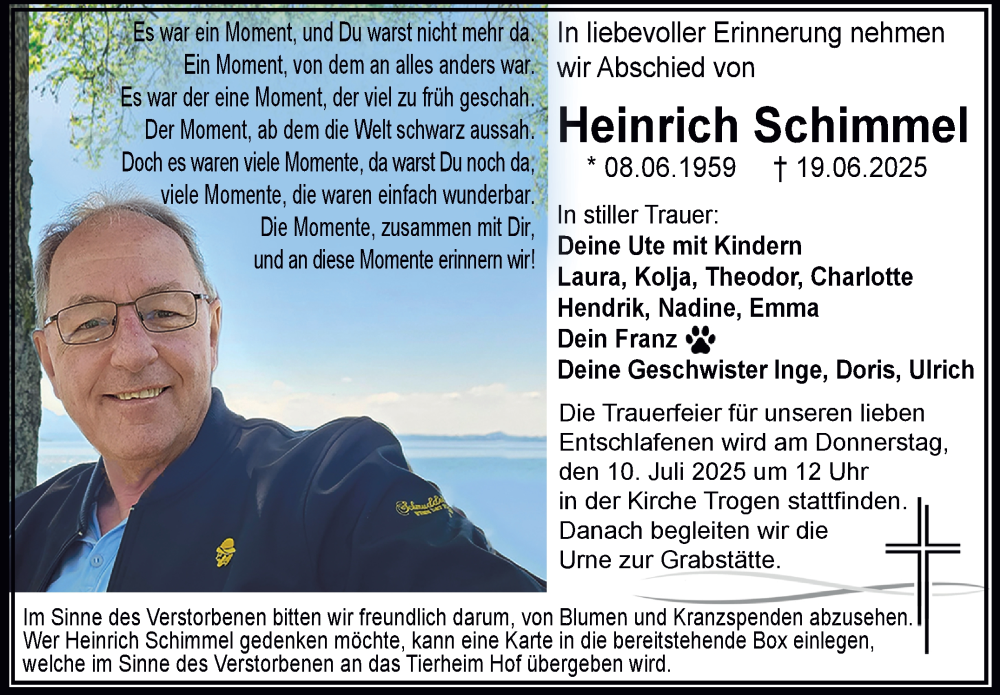 Es war ein Moment, und Du warst nicht mehr da.
Ein Moment, von dem an alles anders war.
Es war der eine Moment, der viel zu früh geschah.
Der Moment, ab dem die Welt schwarz aussah.
Doch es waren viele Momente, da warst Du noch da,
viele Momente, die waren einfach wunderbar.
Die Momente, zusammen mit Dir,
und an diese Momente erinnern wir!

In liebevoller Erinnerung nehmen wir Abschied von

Heinrich Schimmel

* 08.06.1959 † 19.06.2025

In stiller Trauer:
Deine Ute mit Kindern
Laura, Kolja, Theodor, Charlotte
Hendrik, Nadine, Emma
Dein Franz
Deine Geschwister Inge, Doris, Ulrich

Die Trauerfeier für unseren lieben Entschlafenen wird am Donnerstag, den 10. Juli 2025 um 12 Uhr in der Kirche Trogen stattfinden. Danach begleiten wir die Urne zur Grabstätte.

Im Sinne des Verstorbenen bitten wir freundlich darum, von Blumen und Kranzspenden abzusehen. Wer Heinrich Schimmel gedenken möchte, kann eine Karte in die bereitstehende Box einlegen, welche im Sinne des Verstorbenen an das Tierheim Hof übergeben wird.